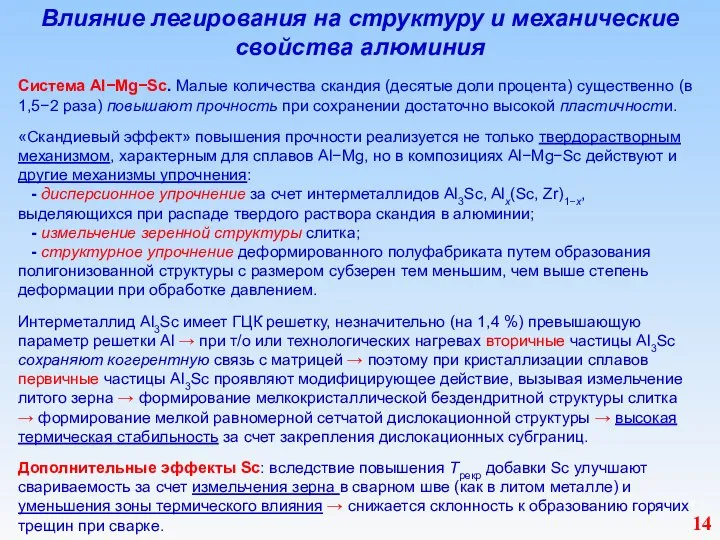 Влияние легирования на структуру и механические свойства алюминия

Система Al−Mg−Sc. Малые количества скандия (десятые доли процента) существенно (в 1,5−2 раза) повышают прочность при сохранении достаточно высокой пластичности.

«Скандиевый эффект» повышения прочности реализуется не только твердорастворным механизмом, характерным для сплавов Al−Mg, но в композициях Al−Mg−Sc действуют и другие механизмы упрочнения:
- дисперсионное упрочнение за счет интерметаллидов $Al_3Sc$, $Al_x(Sc, Zr)_{1-x}$, выделяющихся при распаде твердого раствора скандия в алюминии;
- измельчение зеренной структуры слитка;
- структурное упрочнение деформированного полуфабриката путем образования полигонизованной структуры с размером субзерен тем меньшим, чем выше степень деформации при обработке давлением.

Интерметаллид $Al_3Sc$ имеет ГЦК решетку, незначительно (на 1,4 %) превышающую параметр решетки Al → при т/о или технологических нагревах вторичные частицы $Al_3Sc$ сохраняют когерентную связь с матрицей → поэтому при кристаллизации сплавов первичные частицы $Al_3Sc$ проявляют модифицирующее действие, вызывая измельчение литого зерна → формирование мелкокристаллической бездендритной структуры слитка → формирование мелкой равномерной сетчатой дислокационной структуры → высокая термическая стабильность за счет закрепления дислокационных субграниц.

Дополнительные эффекты Sc: вследствие повышения $T_{рекр}$ добавки Sc улучшают свариваемость за счет измельчения зерна в сварном шве (как в литом металле) и уменьшения зоны термического влияния → снижается склонность к образованию горячих трещин при сварке.

14